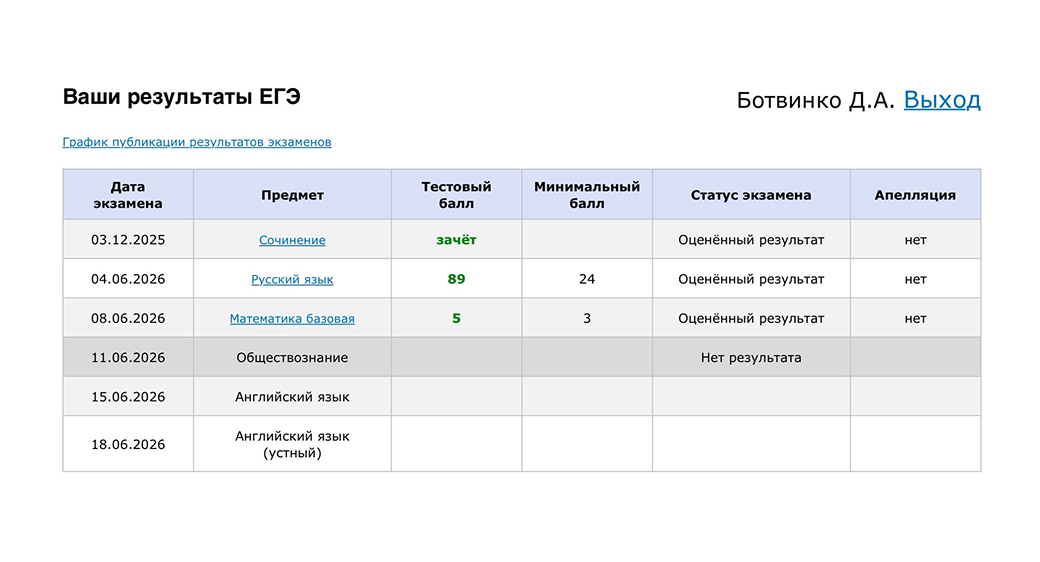 Ваши результаты ЕГЭ

Ботвинко Д.А. Выход

График публикации результатов экзаменов

| Дата экзамена | Предмет | Тестовый балл | Минимальный балл | Статус экзамена | Апелляция |
|---|---|---|---|---|---|
| 03.12.2025 | Сочинение | зачёт | | Оценённый результат | нет |
| 04.06.2026 | Русский язык | 89 | 24 | Оценённый результат | нет |
| 08.06.2026 | Математика базовая | 5 | 3 | Оценённый результат | нет |
| 11.06.2026 | Обществознание | | | Нет результата | |
| 15.06.2026 | Английский язык | | | | |
| 18.06.2026 | Английский язык (устный) | | | | |